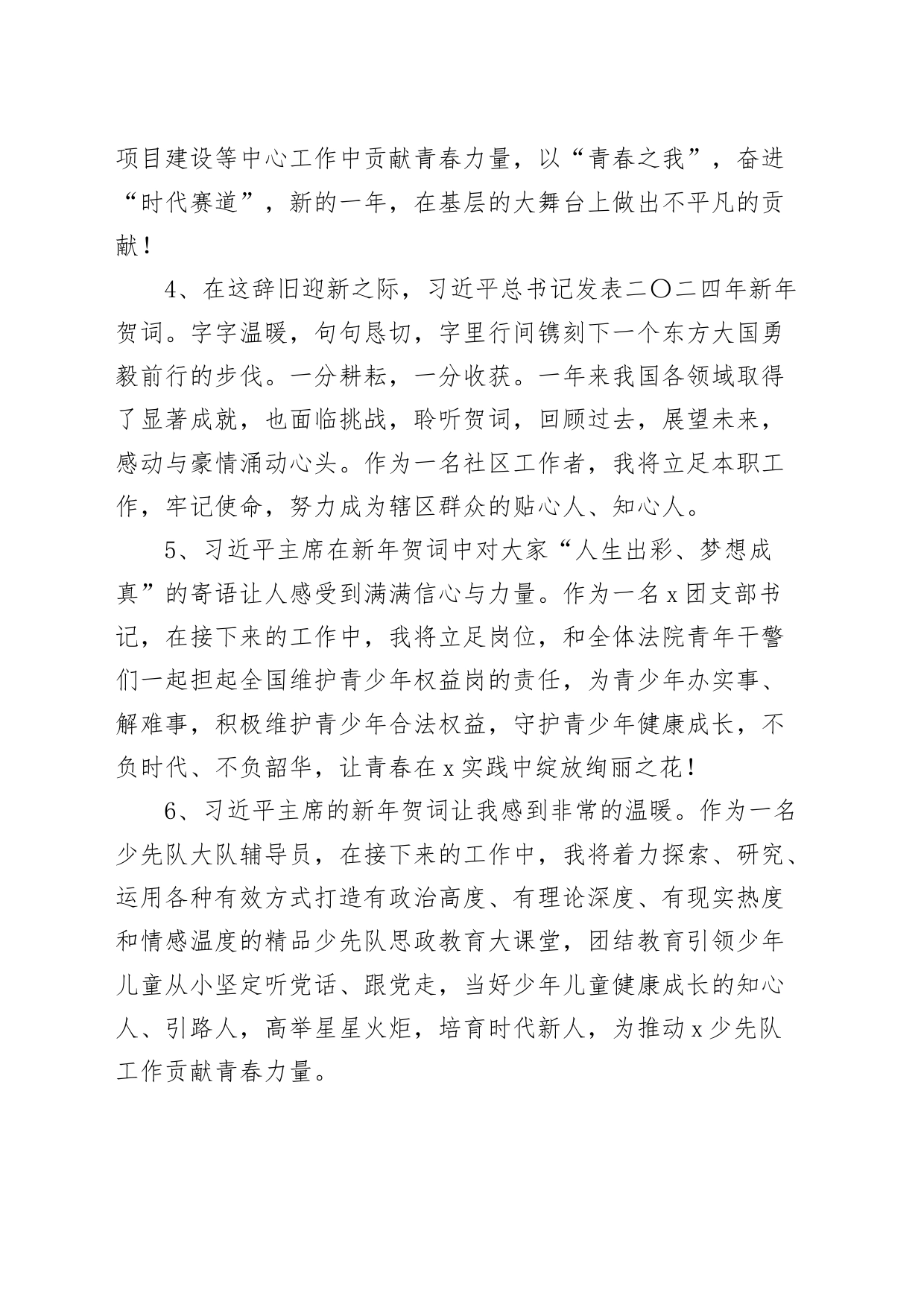 项目建设等中心工作中贡献青春力量，以“青春之我”，奋进“时代赛道”，新的一年，在基层的大舞台上做出不平凡的贡献！

4、在这辞旧迎新之际，习近平总书记发表二〇二四年新年贺词。字字温暖，句句恳切，字里行间镌刻下一个东方大国勇毅前行的步伐。一分耕耘，一分收获。一年来我国各领域取得了显著成就，也面临挑战，聆听贺词，回顾过去，展望未来，感动与豪情涌动心头。作为一名社区工作者，我将立足本职工作，牢记使命，努力成为辖区群众的贴心人、知心人。

5、习近平主席在新年贺词中对大家“人生出彩、梦想成真”的寄语让人感受到满满信心与力量。作为一名x团支部书记，在接下来的工作中，我将立足岗位，和全体法院青年干警们一起担起全国维护青少年权益岗的责任，为青少年办实事、解难事，积极维护青少年合法权益，守护青少年健康成长，不负时代、不负韶华，让青春在x实践中绽放绚丽之花！

6、习近平主席的新年贺词让我感到非常的温暖。作为一名少先队大队辅导员，在接下来的工作中，我将着力探索、研究、运用各种有效方式打造有政治高度、有理论深度、有现实热度和情感温度的精品少先队思政教育大课堂，团结教育引领少年儿童从小坚定听党话、跟党走，当好少年儿童健康成长的知心人、引路人，高举星星火炬，培育时代新人，为推动x少先队工作贡献青春力量。